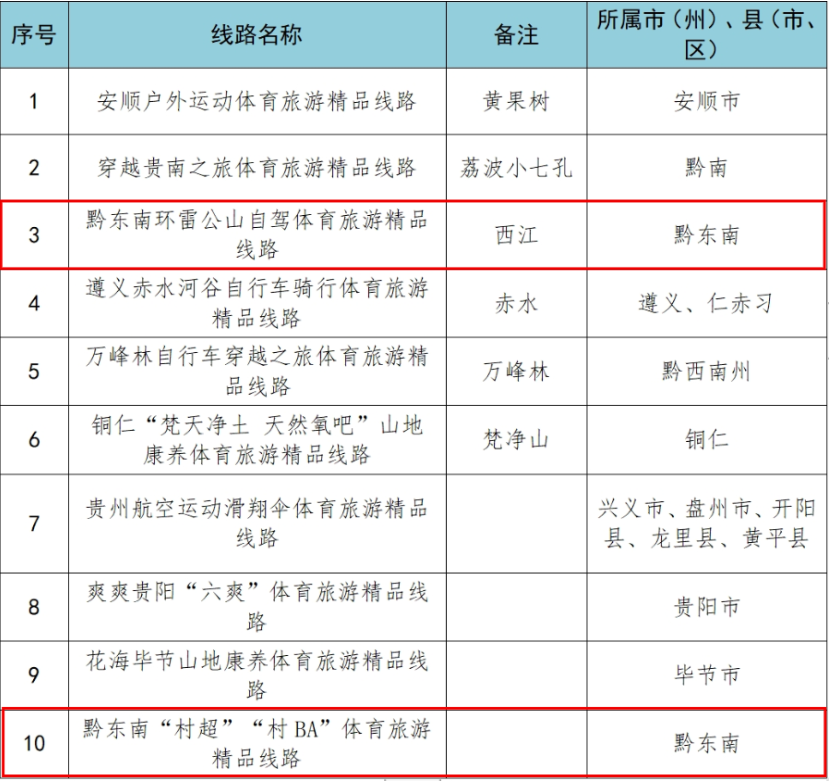 | 序号 | 线路名称 | 备注 | 所属市（州）、县（市、区） |
|---|---|---|---|
| 1 | 安顺户外运动体育旅游精品线路 | 黄果树 | 安顺市 |
| 2 | 穿越贵南之旅体育旅游精品线路 | 荔波小七孔 | 黔南 |
| 3 | 黔东南环雷公山自驾体育旅游精品线路 | 西江 | 黔东南 |
| 4 | 遵义赤水河谷自行车骑行体育旅游精品线路 | 赤水 | 遵义、仁赤习 |
| 5 | 万峰林自行车穿越之旅体育旅游精品线路 | 万峰林 | 黔西南州 |
| 6 | 铜仁“梵天净土 天然氧吧”山地康养体育旅游精品线路 | 梵净山 | 铜仁 |
| 7 | 贵州航空运动滑翔伞体育旅游精品线路 |  | 兴义市、盘州市、开阳县、龙里县、黄平县 |
| 8 | 爽爽贵阳“六爽”体育旅游精品线路 |  | 贵阳市 |
| 9 | 花海毕节山地康养体育旅游精品线路 |  | 毕节市 |
| 10 | 黔东南“村超”“村BA”体育旅游精品线路 |  | 黔东南 |